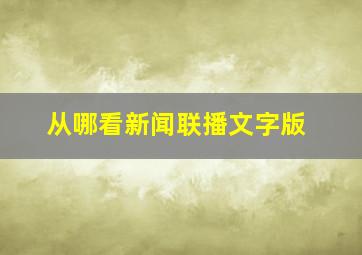 从哪看新闻联播文字版